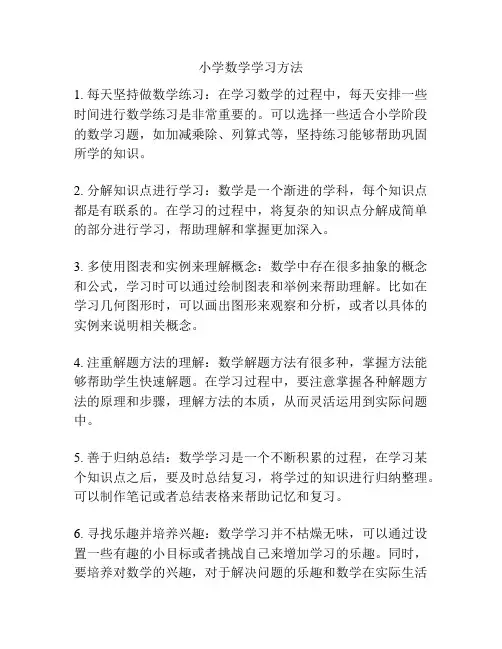 小学数学学习方法

1. 每天坚持做数学练习：在学习数学的过程中，每天安排一些时间进行数学练习是非常重要的。可以选择一些适合小学阶段的数学习题，如加减乘除、列算式等，坚持练习能够帮助巩固所学的知识。

2. 分解知识点进行学习：数学是一个渐进的学科，每个知识点都是有联系的。在学习的过程中，将复杂的知识点分解成简单的部分进行学习，帮助理解和掌握更加深入。

3. 多使用图表和实例来理解概念：数学中存在很多抽象的概念和公式，学习时可以通过绘制图表和举例来帮助理解。比如在学习几何图形时，可以画出图形来观察和分析，或者以具体的实例来说明相关概念。

4. 注重解题方法的理解：数学解题方法有很多种，掌握方法能够帮助学生快速解题。在学习过程中，要注意掌握各种解题方法的原理和步骤，理解方法的本质，从而灵活运用到实际问题中。

5. 善于归纳总结：数学学习是一个不断积累的过程，在学习某个知识点之后，要及时总结复习，将学过的知识进行归纳整理。可以制作笔记或者总结表格来帮助记忆和复习。

6. 寻找乐趣并培养兴趣：数学学习并不枯燥无味，可以通过设置一些有趣的小目标或者挑战自己来增加学习的乐趣。同时，要培养对数学的兴趣，对于解决问题的乐趣和数学在实际生活